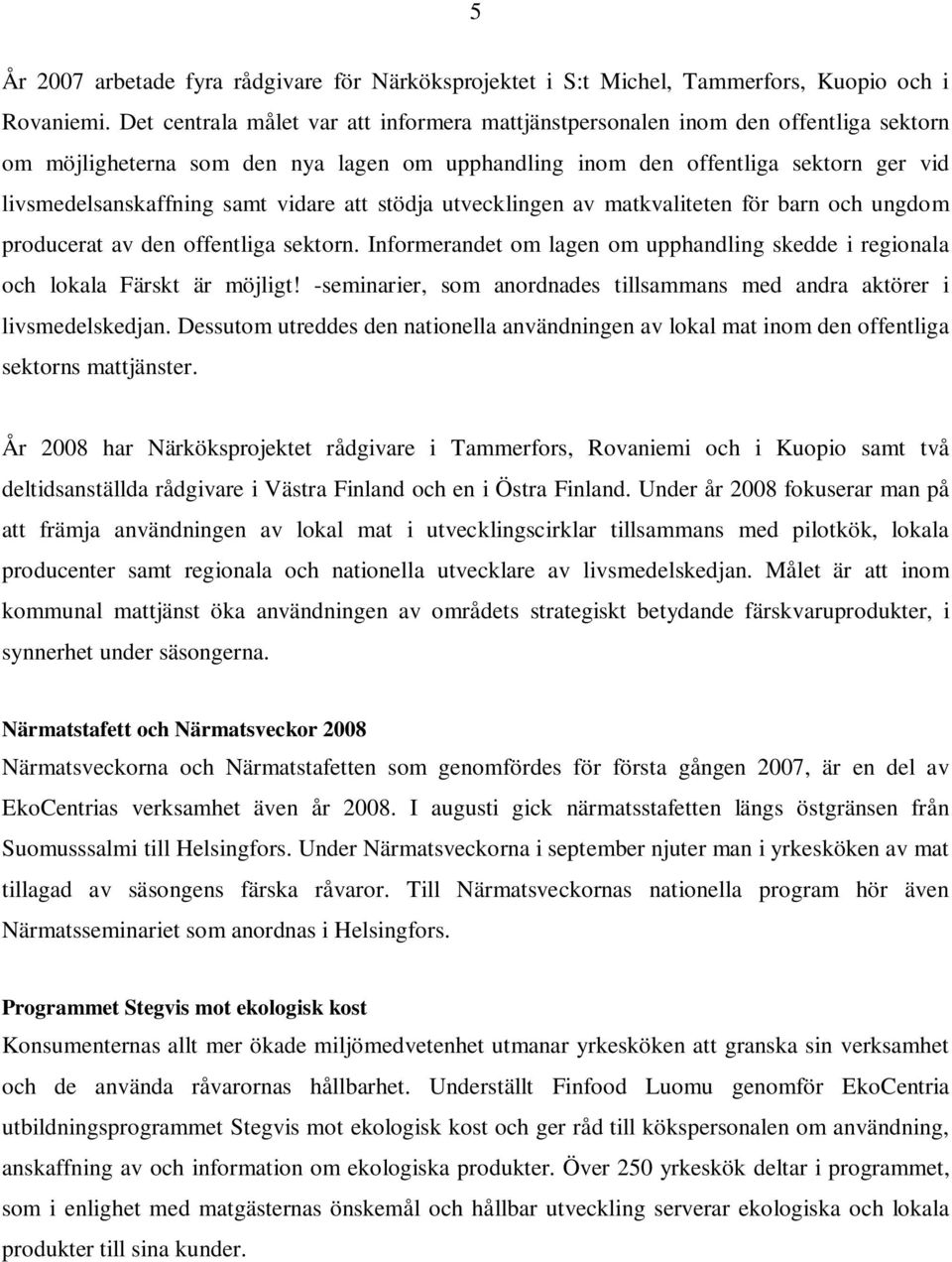 5

År 2007 arbetade fyra rådgivare för Närköksprojektet i S:t Michel, Tammerfors, Kuopio och i Rovaniemi. Det centrala målet var att informera mattjänstpersonalen inom den offentliga sektorn om möjligheterna som den nya lagen om upphandling inom den offentliga sektorn ger vid livsmedelsanskaffning samt vidare att stödja utvecklingen av matkvaliteten för barn och ungdom producerat av den offentliga sektorn. Informerandet om lagen om upphandling skedde i regionala och lokala Färskt är möjligt! -seminarier, som anordnades tillsammans med andra aktörer i livsmedelskedjan. Dessutom utreddes den nationella användningen av lokal mat inom den offentliga sektorns mattjänster.

År 2008 har Närköksprojektet rådgivare i Tammerfors, Rovaniemi och i Kuopio samt två deltidsanställda rådgivare i Västra Finland och en i Östra Finland. Under år 2008 fokuserar man på att främja användningen av lokal mat i utvecklingscirklar tillsammans med pilotkök, lokala producenter samt regionala och nationella utvecklare av livsmedelskedjan. Målet är att inom kommunal mattjänst öka användningen av områdets strategiskt betydande färskvaruprodukter, i synnerhet under säsongerna.

Närmatstafett och Närmatsveckor 2008
Närmatsveckorna och Närmatstafetten som genomfördes för första gången 2007, är en del av EkoCentrias verksamhet även år 2008. I augusti gick närmatsstafetten längs östgränsen från Suomusssalmi till Helsingfors. Under Närmatsveckorna i september njuter man i yrkesköken av mat tillagad av säsongens färska råvaror. Till Närmatsveckornas nationella program hör även Närmatsseminariet som anordnas i Helsingfors.

Programmet Stegvis mot ekologisk kost
Konsumenternas allt mer ökade miljömedvetenhet utmanar yrkesköken att granska sin verksamhet och de använda råvarornas hållbarhet. Underställt Finfood Luomu genomför EkoCentria utbildningsprogrammet Stegvis mot ekologisk kost och ger råd till kökspersonalen om användning, anskaffning av och information om ekologiska produkter. Över 250 yrkeskök deltar i programmet, som i enlighet med matgästernas önskemål och hållbar utveckling serverar ekologiska och lokala produkter till sina kunder.